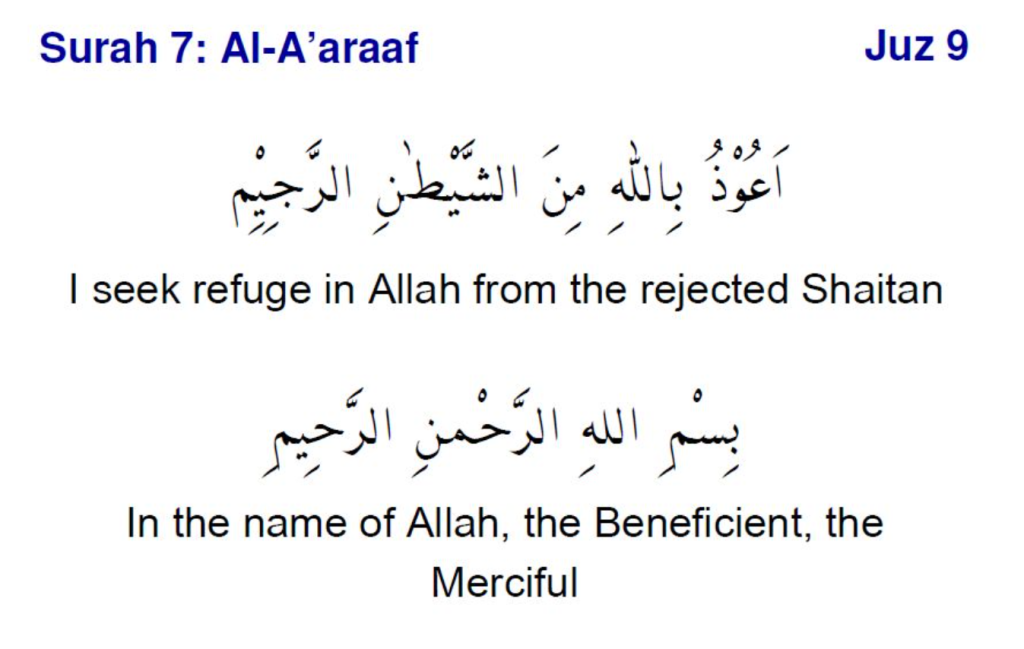 Surah 7: Al-A'araaf
Juz 9

اَعُوْذُ بِاللّٰهِ مِنَ الشَّيْطٰنِ الرَّجِيْمِ

I seek refuge in Allah from the rejected Shaitan

بِسْمِ اللهِ الرَّحْمٰنِ الرَّحِيمِ

In the name of Allah, the Beneficient, the Merciful